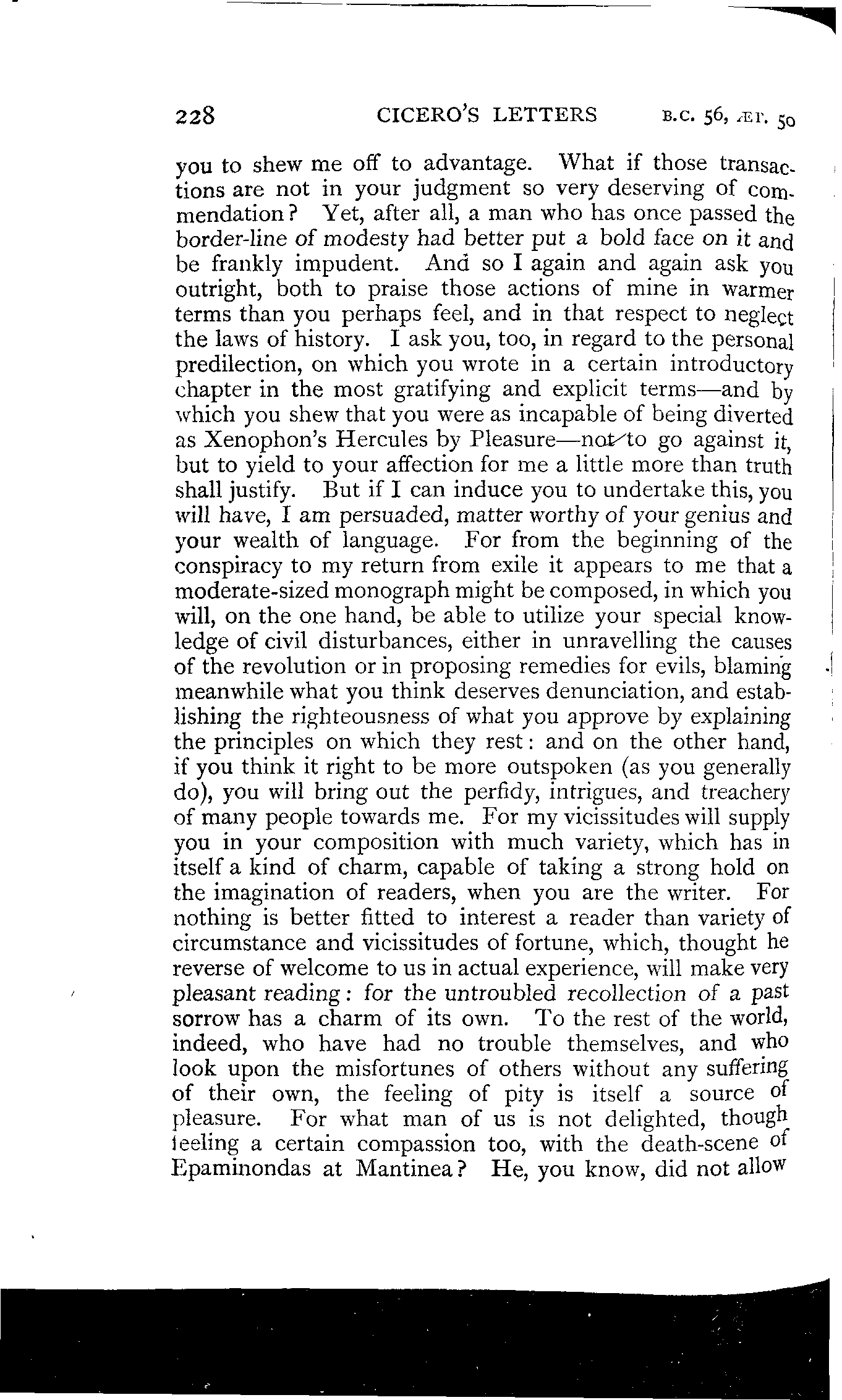 228 CICERO'S LETTERS B.C. 56, ÆT. 50

you to shew me off to advantage. What if those transactions are not in your judgment so very deserving of commendation? Yet, after all, a man who has once passed the border-line of modesty had better put a bold face on it and be frankly impudent. And so I again and again ask you outright, both to praise those actions of mine in warmer terms than you perhaps feel, and in that respect to neglect the laws of history. I ask you, too, in regard to the personal predilection, on which you wrote in a certain introductory chapter in the most gratifying and explicit terms—and by which you shew that you were as incapable of being diverted as Xenophon's Hercules by Pleasure—not to go against it, but to yield to your affection for me a little more than truth shall justify. But if I can induce you to undertake this, you will have, I am persuaded, matter worthy of your genius and your wealth of language. For from the beginning of the conspiracy to my return from exile it appears to me that a moderate-sized monograph might be composed, in which you will, on the one hand, be able to utilize your special knowledge of civil disturbances, either in unravelling the causes of the revolution or in proposing remedies for evils, blaming meanwhile what you think deserves denunciation, and establishing the righteousness of what you approve by explaining the principles on which they rest: and on the other hand, if you think it right to be more outspoken (as you generally do), you will bring out the perfidy, intrigues, and treachery of many people towards me. For my vicissitudes will supply you in your composition with much variety, which has in itself a kind of charm, capable of taking a strong hold on the imagination of readers, when you are the writer. For nothing is better fitted to interest a reader than variety of circumstance and vicissitudes of fortune, which, thought he reverse of welcome to us in actual experience, will make very pleasant reading: for the untroubled recollection of a past sorrow has a charm of its own. To the rest of the world, indeed, who have had no trouble themselves, and who look upon the misfortunes of others without any suffering of their own, the feeling of pity is itself a source of pleasure. For what man of us is not delighted, though feeling a certain compassion too, with the death-scene of Epaminondas at Mantinea? He, you know, did not allow